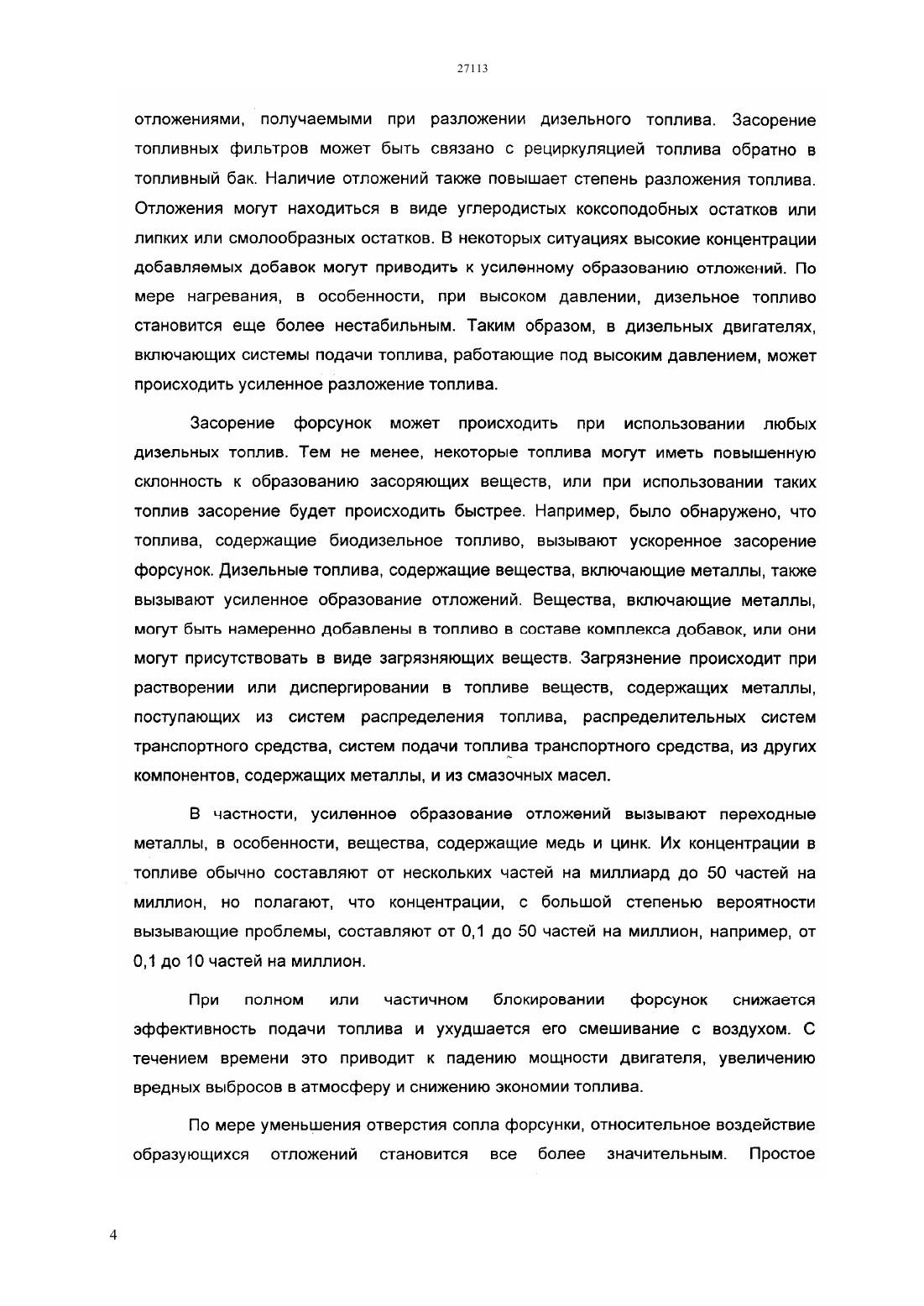 27113

отложениями, получаемыми при разложении дизельного топлива. Засорение топливных фильтров может быть связано с рециркуляцией топлива обратно в топливный бак. Наличие отложений также повышает степень разложения топлива. Отложения могут находиться в виде углеродистых коксоподобных остатков или липких или смолообразных остатков. В некоторых ситуациях высокие концентрации добавляемых добавок могут приводить к усиленному образованию отложений. По мере нагревания, в особенности, при высоком давлении, дизельное топливо становится еще более нестабильным. Таким образом, в дизельных двигателях, включающих системы подачи топлива, работающие под высоким давлением, может происходить усиленное разложение топлива.

Засорение форсунок может происходить при использовании любых дизельных топлив. Тем не менее, некоторые топлива могут иметь повышенную склонность к образованию засоряющих веществ, или при использовании таких топлив засорение будет происходить быстрее. Например, было обнаружено, что топлива, содержащие биодизельное топливо, вызывают ускоренное засорение форсунок. Дизельные топлива, содержащие вещества, включающие металлы, также вызывают усиленное образование отложений. Вещества, включающие металлы, могут быть намеренно добавлены в топливо в составе комплекса добавок, или они могут присутствовать в виде загрязняющих веществ. Загрязнение происходит при растворении или диспергировании в топливе веществ, содержащих металлы, поступающих из систем распределения топлива, распределительных систем транспортного средства, систем подачи топлива транспортного средства, из других компонентов, содержащих металлы, и из смазочных масел.

В частности, усиленное образование отложений вызывают переходные металлы, в особенности, вещества, содержащие медь и цинк. Их концентрации в топливе обычно составляют от нескольких частей на миллиард до 50 частей на миллион, но полагают, что концентрации, с большой степенью вероятности вызывающие проблемы, составляют от 0,1 до 50 частей на миллион, например, от 0,1 до 10 частей на миллион.

При полном или частичном блокировании форсунок снижается эффективность подачи топлива и ухудшается его смешивание с воздухом. С течением времени это приводит к падению мощности двигателя, увеличению вредных выбросов в атмосферу и снижению экономии топлива.

По мере уменьшения отверстия сопла форсунки, относительное воздействие образующихся отложений становится все более значительным. Простое

4